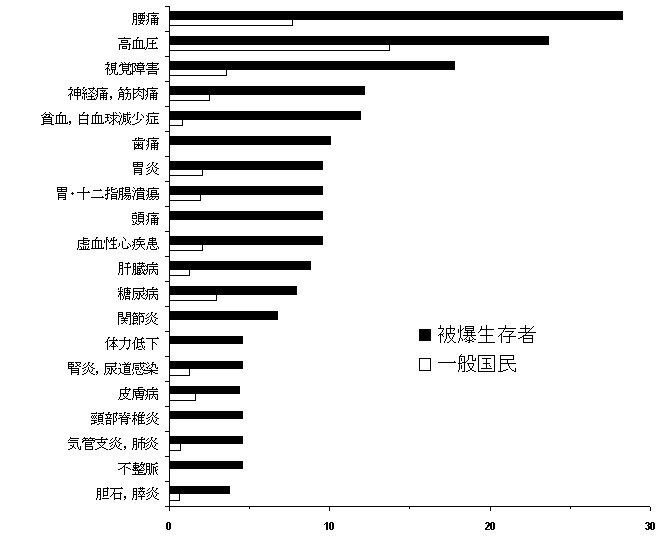 腰痛
高血圧
視覚障害
神経痛, 筋肉痛
貧血, 白血球減少症
歯痛
胃炎
胃・十二指腸潰瘍
頭痛
虚血性心疾患
肝臓病
糖尿病
関節炎
体力低下
腎炎, 尿道感染
皮膚病
頸部脊椎炎
気管支炎, 肺炎
不整脈
胆石, 膵炎

■ 被爆生存者
□ 一般国民

0
10
20
30